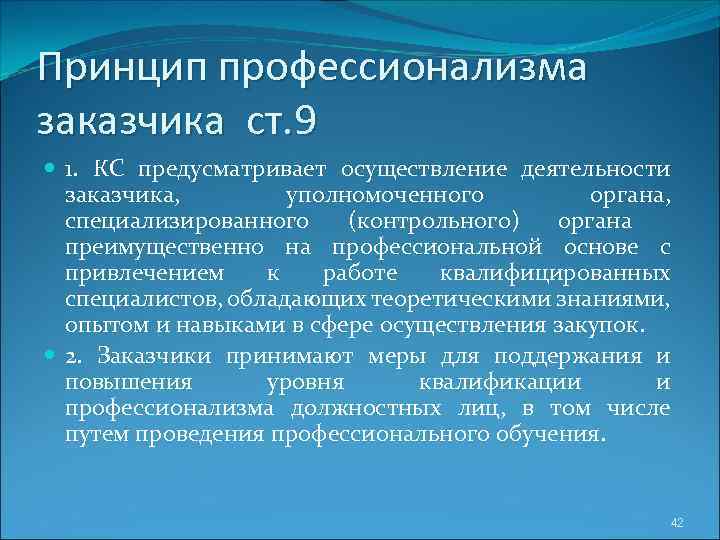 Принцип профессионализма заказчика ст.9

1. КС предусматривает осуществление деятельности заказчика, уполномоченного органа, специализированного (контрольного) органа преимущественно на профессиональной основе с привлечением к работе квалифицированных специалистов, обладающих теоретическими знаниями, опытом и навыками в сфере осуществления закупок.

2. Заказчики принимают меры для поддержания и повышения уровня квалификации и профессионализма должностных лиц, в том числе путем проведения профессионального обучения.

42